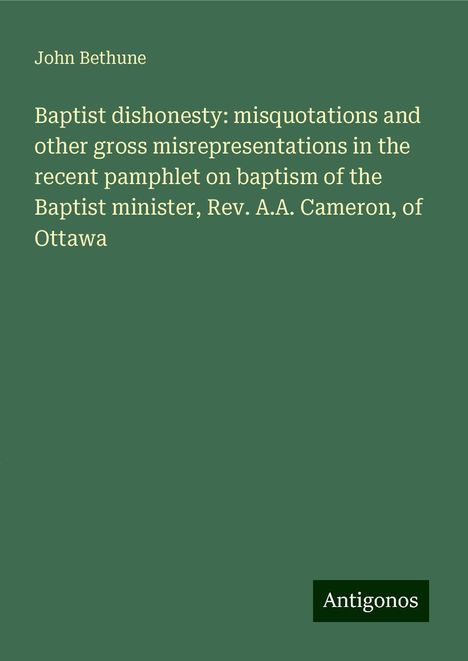 John Bethune

Baptist dishonesty: misquotations and other gross misrepresentations in the recent pamphlet on baptism of the Baptist minister, Rev. A.A. Cameron, of Ottawa

Antigonos